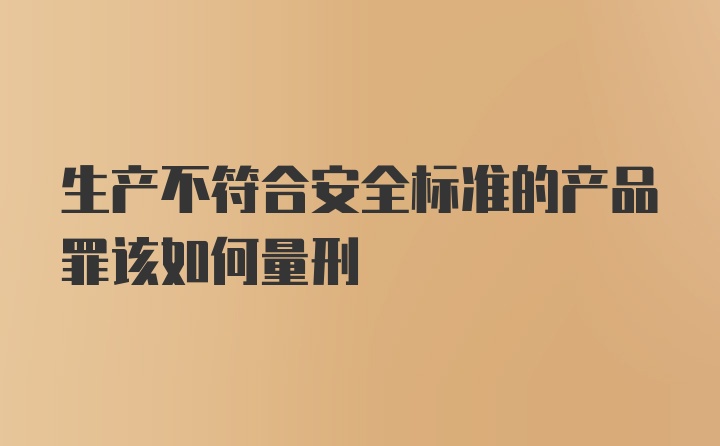 生产不符合安全标准的产品罪该如何量刑